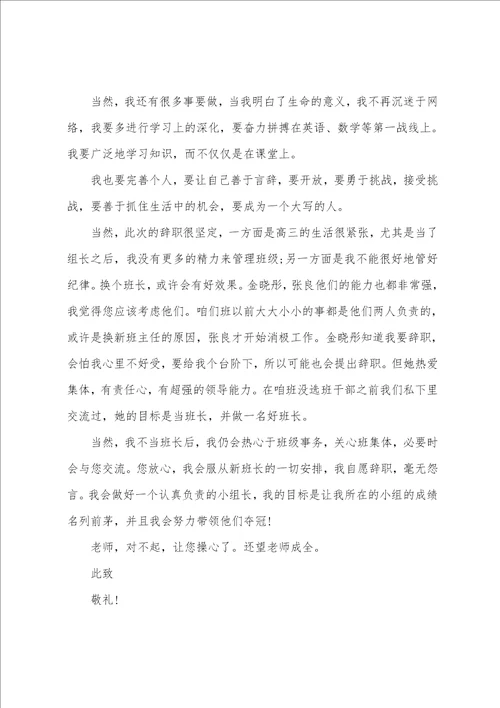 当然，我还有很多事要做，当我明白了生命的意义，我不再沉迷于网络，我要多进行学习上的深化，要奋力拼搏在英语、数学等第一战线上。我要广泛地学习知识，而不仅仅是在课堂上。

我也要完善个人，要让自己善于言辞，要开放，要勇于挑战，接受挑战，要善于抓住生活中的机会，要成为一个大写的人。

当然，此次的辞职很坚定，一方面是高三的生活很紧张，尤其是当了组长之后，我没有更多的精力来管理班级;另一方面是我不能很好地管好纪律。换个班长，或许会有好效果。金晓彤，张良他们的能力也都非常强，我觉得您应该考虑他们。咱们班以前大大小小的事都是他们两人负责的，或许是换新班主任的原因，张良才开始消极工作。金晓彤知道我要辞职，会怕我心里不好受，要给我个台阶下，所以可能也会提出辞职。但她热爱集体，有责任心，有超强的领导能力。在咱班没选班干部之前我们私下里交流过，她的目标是当班长，并做一名好班长。

当然，我不当班长后，我仍会热心于班级事务，关心班集体，必要时会与您交流。您放心，我会服从新班长的一切安排，我自愿辞职，毫无怨言。我会做好一个认真负责的小组长，我的目标是让我所在的小组的成绩名列前茅，并且我会努力带领他们夺冠!

老师，对不起，让您操心了。还望老师成全。

此致

敬礼!